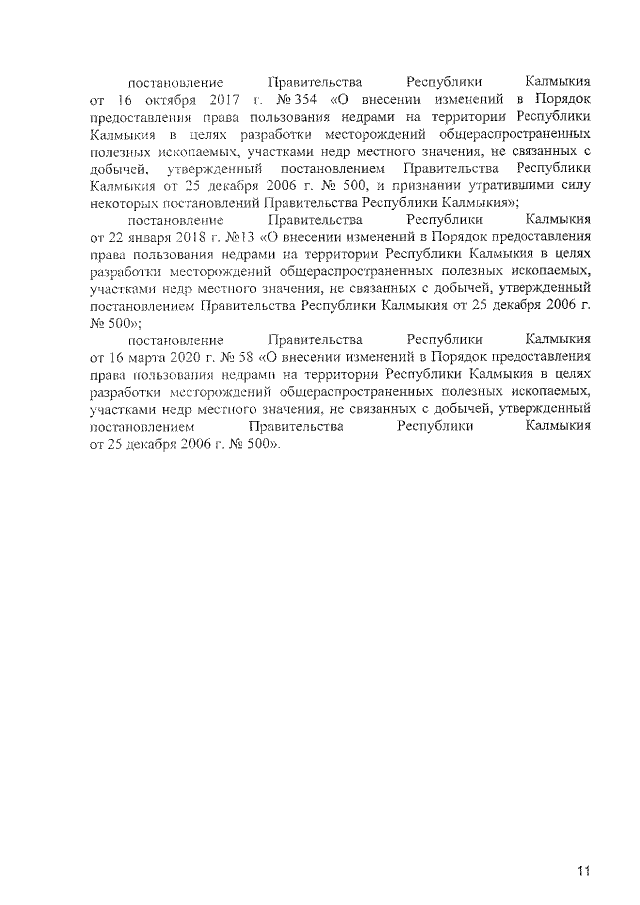 постановление Правительства Республики Калмыкия от 16 октября 2017 г. № 354 «О внесении изменений в Порядок предоставления права пользования недрами на территории Республики Калмыкия в целях разработки месторождений общераспространенных полезных ископаемых, участками недр местного значения, не связанных с добычей, утвержденный постановлением Правительства Республики Калмыкия от 25 декабря 2006 г. № 500, и признании утратившими силу некоторых постановлений Правительства Республики Калмыкия»;

постановление Правительства Республики Калмыкия от 22 января 2018 г. №13 «О внесении изменений в Порядок предоставления права пользования недрами на территории Республики Калмыкия в целях разработки месторождений общераспространенных полезных ископаемых, участками недр местного значения, не связанных с добычей, утвержденный постановлением Правительства Республики Калмыкия от 25 декабря 2006 г. № 500»;

постановление Правительства Республики Калмыкия от 16 марта 2020 г. № 58 «О внесении изменений в Порядок предоставления права пользования недрами на территории Республики Калмыкия в целях разработки месторождений общераспространенных полезных ископаемых, участками недр местного значения, не связанных с добычей, утвержденный постановлением Правительства Республики Калмыкия от 25 декабря 2006 г. № 500».

11